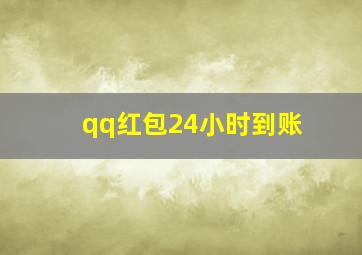 qq红包24小时到账